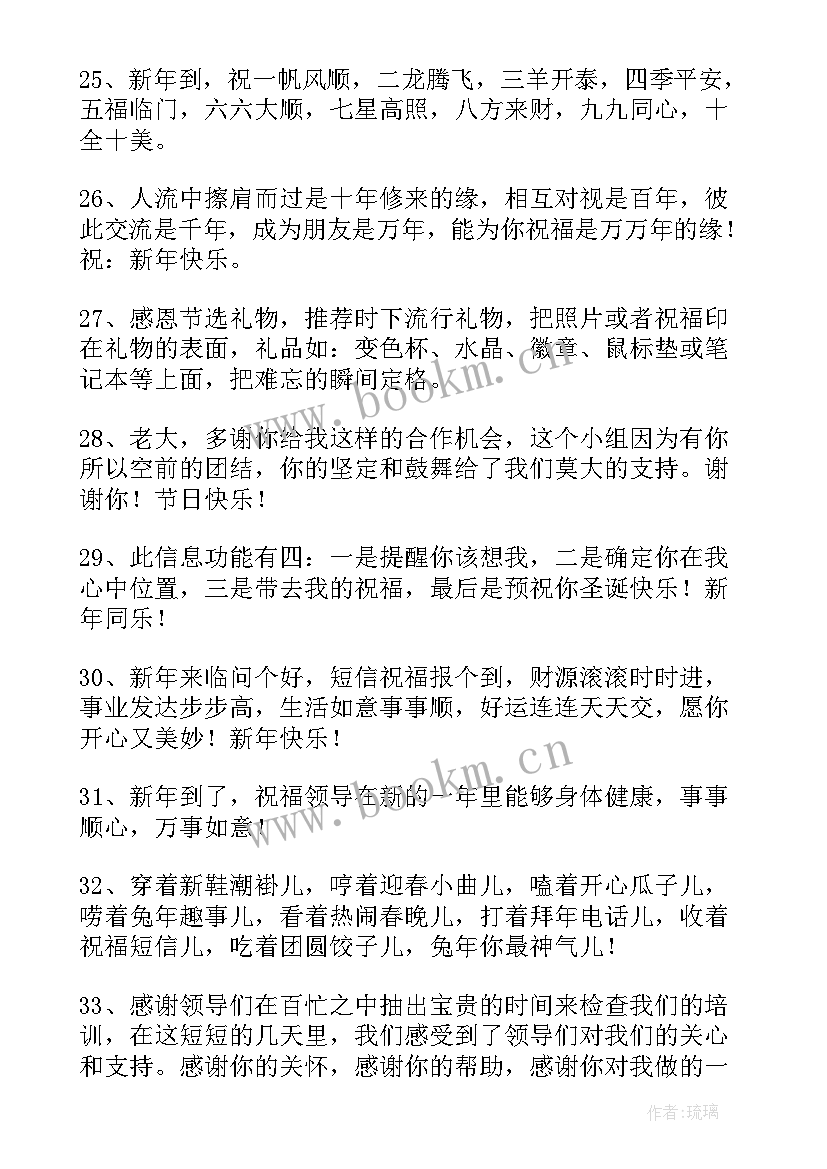 25、新年到，祝一帆风顺，二龙腾飞，三羊开泰，四季平安，五福临门，六六大顺，七星高照，八方来财，九九同心，十全十美。

26、人流中擦肩而过是十年修来的缘，相互对视是百年，彼此交流是千年，成为朋友是万年，能为你祝福是万万年的缘！祝：新年快乐。

27、感恩节选礼物，推荐时下流行礼物，把照片或者祝福印在礼物的表面，礼品如：变色杯、水晶、徽章、鼠标垫或笔记本等上面，把难忘的瞬间定格。

www.bookm.cn

28、老大，多谢你给我这样的合作机会，这个小组因为有你所以空前的团结，你的坚定和鼓舞给了我们莫大的支持。谢谢你！节日快乐！

29、此信息功能有四：一是提醒你该想我，二是确定你在我心中位置，三是带去我的祝福，最后是预祝你圣诞快乐！新年同乐！

30、新年来临问个好，短信祝福报个到，财源滚滚时时进，事业发达步步高，生活如意事事顺，好运连连天天交，愿你开心又美妙！新年快乐！

www.bookm.cn

31、新年到了，祝福领导在新的一年里能够身体健康，事事顺心，万事如意！

32、穿着新鞋潮褂儿，哼着迎春小曲儿，嗑着开心瓜子儿，唠着兔年趣事儿，看着热闹春晚儿，打着拜年电话儿，收着祝福短信儿，吃着团圆饺子儿，兔年你最神气儿！

33、感谢领导们在百忙之中抽出宝贵的时间来检查我们的培训，在这短短的几天里，我们感受到了领导们对我们的关心和支持。感谢你的关怀，感谢你的帮助，感谢你对我做的一

作者：琉璃